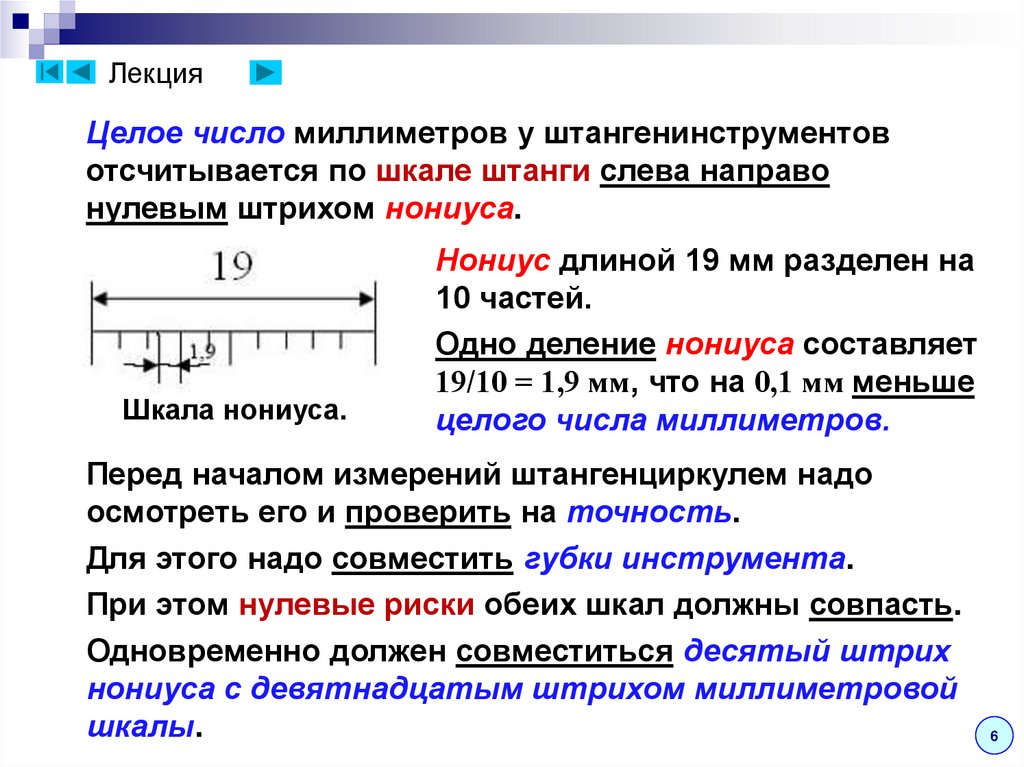 Лекция

Целое число миллиметров у штангенинструментов отсчитывается по шкале штанги слева направо нулевым штрихом нониуса.

19

1,9

Шкала нониуса.

Нониус длиной 19 мм разделен на 10 частей.

Одно деление нониуса составляет 19/10 = 1,9 мм, что на 0,1 мм меньше целого числа миллиметров.

Перед началом измерений штангенциркулем надо осмотреть его и проверить на точность.

Для этого надо совместить губки инструмента.

При этом нулевые риски обеих шкал должны совпасть.

Одновременно должен совместиться десятый штрих нониуса с девятнадцатым штрихом миллиметровой шкалы.

6